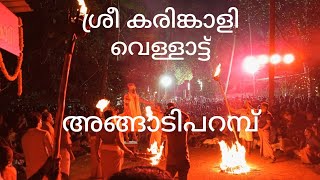 ശ്രീ കരിങ്കാളി
വെള്ളാട്ട്

അങ്ങാടിപറമ്പ്